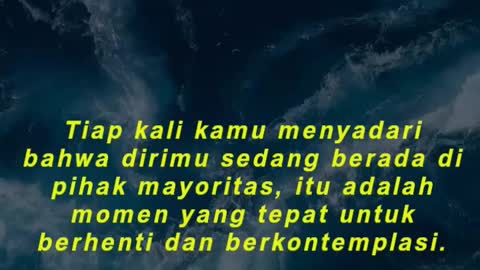 Tiap kali kamu menyadari bahwa dirimu sedang berada di pihak mayoritas, itu adalah momen yang tepat untuk berhenti dan berkontemplasi.